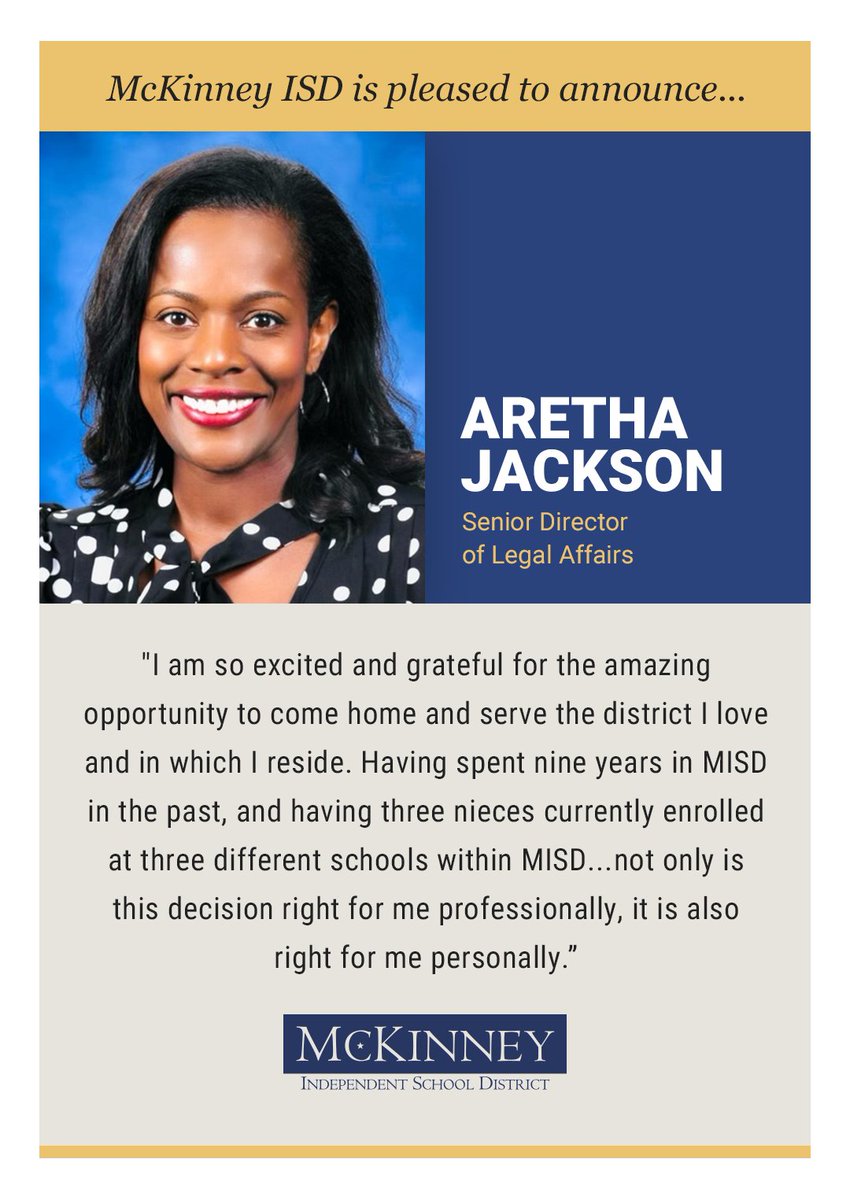 McKinney ISD is pleased to announce...

ARETHA JACKSON

Senior Director of Legal Affairs

"I am so excited and grateful for the amazing opportunity to come home and serve the district I love and in which I reside. Having spent nine years in MISD in the past, and having three nieces currently enrolled at three different schools within MISD...not only is this decision right for me professionally, it is also right for me personally."

MCKINNEY
INDEPENDENT SCHOOL DISTRICT